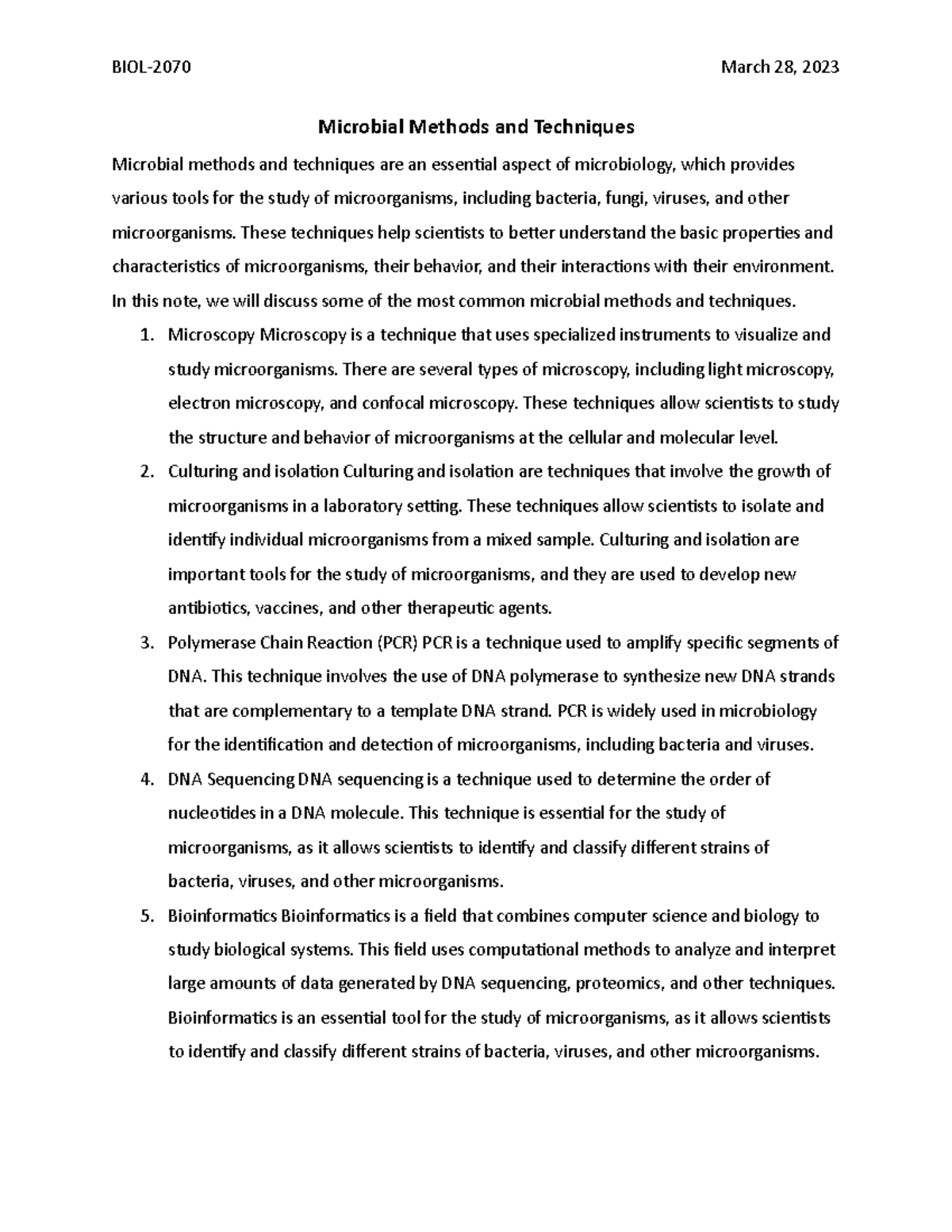 BIOL-2070 March 28, 2023

Microbial Methods and Techniques

Microbial methods and techniques are an essential aspect of microbiology, which provides various tools for the study of microorganisms, including bacteria, fungi, viruses, and other microorganisms. These techniques help scientists to better understand the basic properties and characteristics of microorganisms, their behavior, and their interactions with their environment. In this note, we will discuss some of the most common microbial methods and techniques.

1. Microscopy Microscopy is a technique that uses specialized instruments to visualize and study microorganisms. There are several types of microscopy, including light microscopy, electron microscopy, and confocal microscopy. These techniques allow scientists to study the structure and behavior of microorganisms at the cellular and molecular level.
2. Culturing and isolation Culturing and isolation are techniques that involve the growth of microorganisms in a laboratory setting. These techniques allow scientists to isolate and identify individual microorganisms from a mixed sample. Culturing and isolation are important tools for the study of microorganisms, and they are used to develop new antibiotics, vaccines, and other therapeutic agents.
3. Polymerase Chain Reaction (PCR) PCR is a technique used to amplify specific segments of DNA. This technique involves the use of DNA polymerase to synthesize new DNA strands that are complementary to a template DNA strand. PCR is widely used in microbiology for the identification and detection of microorganisms, including bacteria and viruses.
4. DNA Sequencing DNA sequencing is a technique used to determine the order of nucleotides in a DNA molecule. This technique is essential for the study of microorganisms, as it allows scientists to identify and classify different strains of bacteria, viruses, and other microorganisms.
5. Bioinformatics Bioinformatics is a field that combines computer science and biology to study biological systems. This field uses computational methods to analyze and interpret large amounts of data generated by DNA sequencing, proteomics, and other techniques. Bioinformatics is an essential tool for the study of microorganisms, as it allows scientists to identify and classify different strains of bacteria, viruses, and other microorganisms.